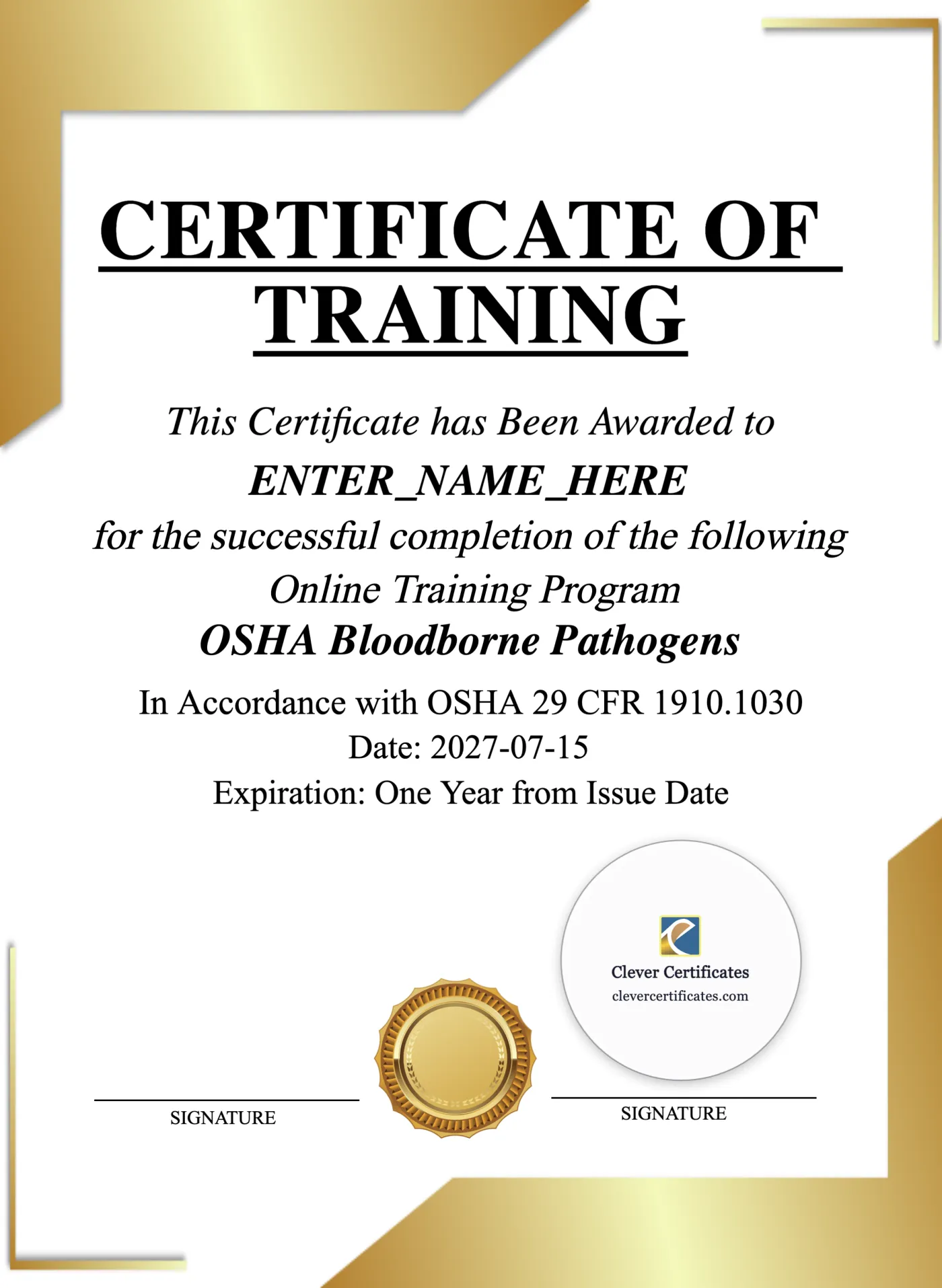 CERTIFICATE OF TRAINING

This Certificate has Been Awarded to

ENTER_NAME_HERE

for the successful completion of the following Online Training Program

OSHA Bloodborne Pathogens

In Accordance with OSHA 29 CFR 1910.1030

Date: 2027-07-15

Expiration: One Year from Issue Date

Clever Certificates
clevercertificates.com

SIGNATURE

SIGNATURE